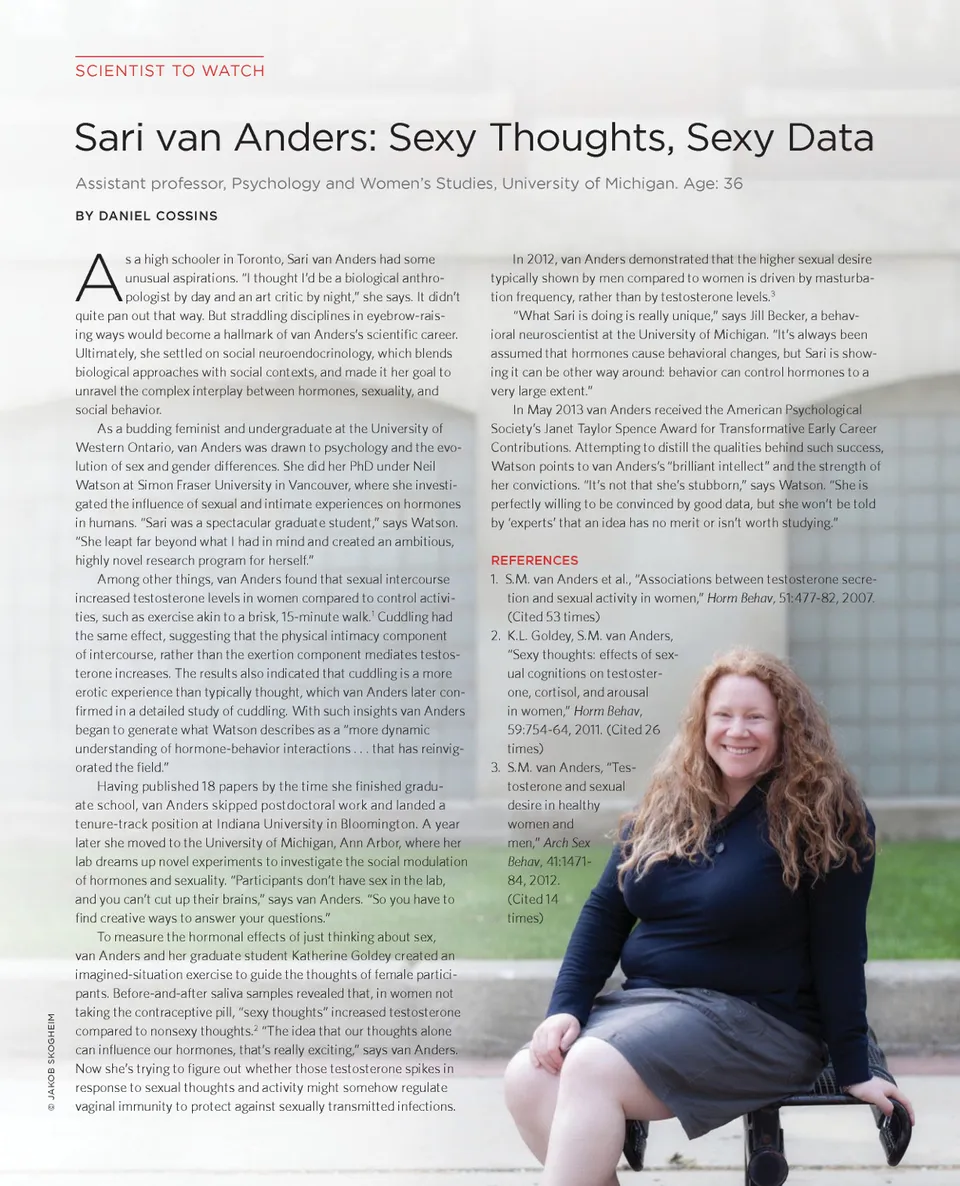 SCIENTIST TO WATCH

Sari van Anders: Sexy Thoughts, Sexy Data

Assistant professor, Psychology and Women's Studies, University of Michigan. Age: 36

BY DANIEL COSSINS

As a high schooler in Toronto, Sari van Anders had some unusual aspirations. "I thought I'd be a biological anthropologist by day and an art critic by night," she says. It didn't quite pan out that way. But straddling disciplines in eyebrow-raising ways would become a hallmark of van Anders's scientific career. Ultimately, she settled on social neuroendocrinology, which blends biological approaches with social contexts, and made it her goal to unravel the complex interplay between hormones, sexuality, and social behavior.

As a budding feminist and undergraduate at the University of Western Ontario, van Anders was drawn to psychology and the evolution of sex and gender differences. She did her PhD under Neil Watson at Simon Fraser University in Vancouver, where she investigated the influence of sexual and intimate experiences on hormones in humans. "Sari was a spectacular graduate student," says Watson. "She leapt far beyond what I had in mind and created an ambitious, highly novel research program for herself."

Among other things, van Anders found that sexual intercourse increased testosterone levels in women compared to control activities, such as exercise akin to a brisk, 15-minute walk.$^1$ Cuddling had the same effect, suggesting that the physical intimacy component of intercourse, rather than the exertion component mediates testosterone increases. The results also indicated that cuddling is a more erotic experience than typically thought, which van Anders later confirmed in a detailed study of cuddling. With such insights van Anders began to generate what Watson describes as a "more dynamic understanding of hormone-behavior interactions . . . that has reinvigorated the field."

Having published 18 papers by the time she finished graduate school, van Anders skipped postdoctoral work and landed a tenure-track position at Indiana University in Bloomington. A year later she moved to the University of Michigan, Ann Arbor, where her lab dreams up novel experiments to investigate the social modulation of hormones and sexuality. "Participants don't have sex in the lab, and you can't cut up their brains," says van Anders. "So you have to find creative ways to answer your questions."

To measure the hormonal effects of just thinking about sex, van Anders and her graduate student Katherine Goldey created an imagined-situation exercise to guide the thoughts of female participants. Before-and-after saliva samples revealed that, in women not taking the contraceptive pill, "sexy thoughts" increased testosterone compared to nonsexy thoughts.$^2$ "The idea that our thoughts alone can influence our hormones, that's really exciting," says van Anders. Now she's trying to figure out whether those testosterone spikes in response to sexual thoughts and activity might somehow regulate vaginal immunity to protect against sexually transmitted infections.

In 2012, van Anders demonstrated that the higher sexual desire typically shown by men compared to women is driven by masturbation frequency, rather than by testosterone levels.$^3$

"What Sari is doing is really unique," says Jill Becker, a behavioral neuroscientist at the University of Michigan. "It's always been assumed that hormones cause behavioral changes, but Sari is showing it can be other way around: behavior can control hormones to a very large extent."

In May 2013 van Anders received the American Psychological Society's Janet Taylor Spence Award for Transformative Early Career Contributions. Attempting to distill the qualities behind such success, Watson points to van Anders's "brilliant intellect" and the strength of her convictions. "It's not that she's stubborn," says Watson. "She is perfectly willing to be convinced by good data, but she won't be told by 'experts' that an idea has no merit or isn't worth studying."

REFERENCES
1. S.M. van Anders et al., "Associations between testosterone secretion and sexual activity in women," Horm Behav, 51:477-82, 2007. (Cited 53 times)
2. K.L. Goldey, S.M. van Anders, "Sexy thoughts: effects of sexual cognitions on testosterone, cortisol, and arousal in women," Horm Behav, 59:754-64, 2011. (Cited 26 times)
3. S.M. van Anders, "Testosterone and sexual desire in healthy women and men," Arch Sex Behav, 41:1471-84, 2012. (Cited 14 times)

© JAKOB SKOGHEIM